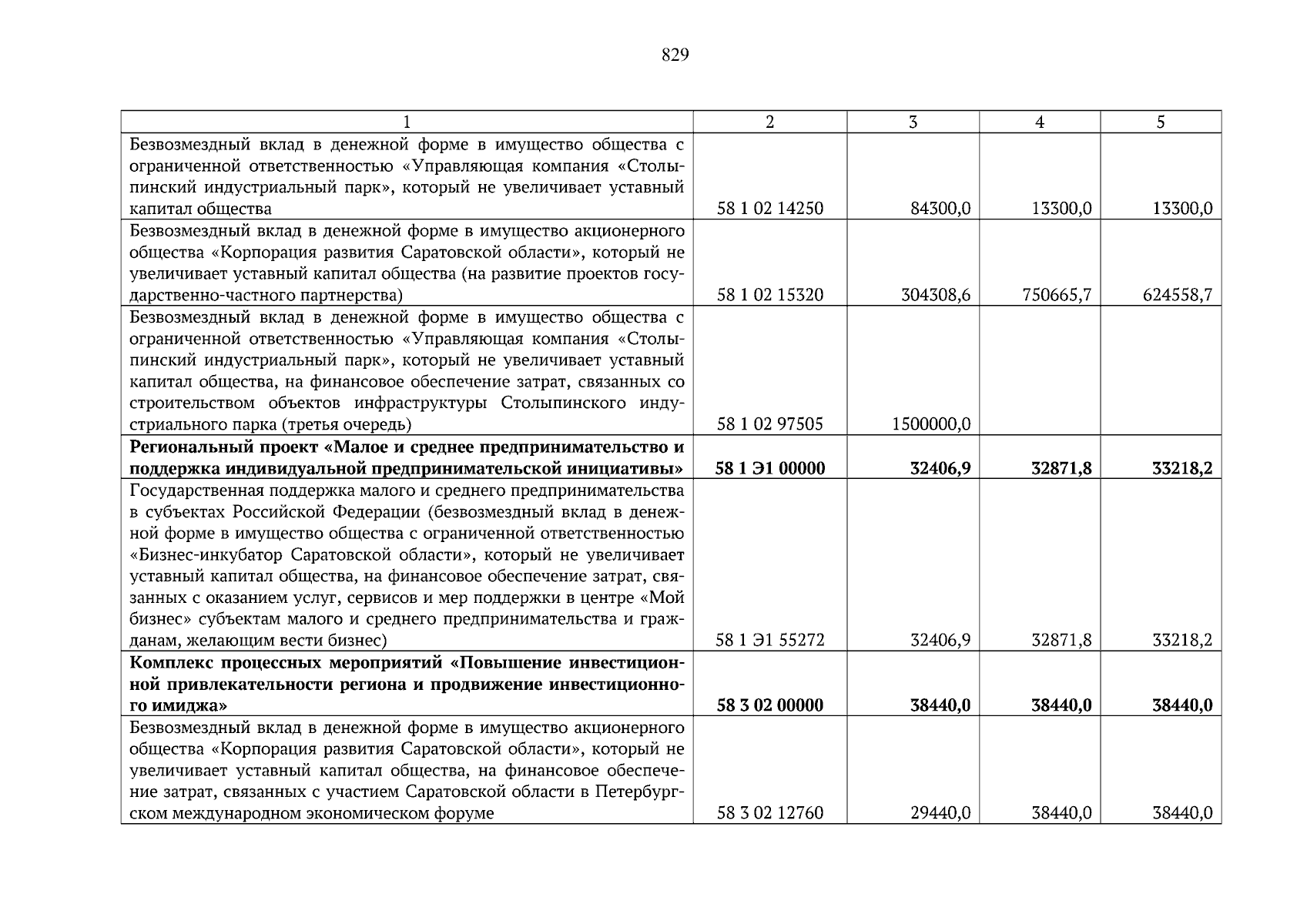 829

| 1 | 2 | 3 | 4 | 5 |
|---|---|---|---|---|
| Безвозмездный вклад в денежной форме в имущество общества с ограниченной ответственностью «Управляющая компания «Столыпинский индустриальный парк», который не увеличивает уставный капитал общества | 58 1 02 14250 | 84300,0 | 13300,0 | 13300,0 |
| Безвозмездный вклад в денежной форме в имущество акционерного общества «Корпорация развития Саратовской области», который не увеличивает уставный капитал общества (на развитие проектов государственно-частного партнерства) | 58 1 02 15320 | 304308,6 | 750665,7 | 624558,7 |
| Безвозмездный вклад в денежной форме в имущество общества с ограниченной ответственностью «Управляющая компания «Столыпинский индустриальный парк», который не увеличивает уставный капитал общества, на финансовое обеспечение затрат, связанных со строительством объектов инфраструктуры Столыпинского индустриального парка (третья очередь) | 58 1 02 97505 | 1500000,0 | | |
| Региональный проект «Малое и среднее предпринимательство и поддержка индивидуальной предпринимательской инициативы» | 58 1 Э1 00000 | 32406,9 | 32871,8 | 33218,2 |
| Государственная поддержка малого и среднего предпринимательства в субъектах Российской Федерации (безвозмездный вклад в денежной форме в имущество общества с ограниченной ответственностью «Бизнес-инкубатор Саратовской области», который не увеличивает уставный капитал общества, на финансовое обеспечение затрат, связанных с оказанием услуг, сервисов и мер поддержки в центре «Мой бизнес» субъектам малого и среднего предпринимательства и гражданам, желающим вести бизнес) | 58 1 Э1 55272 | 32406,9 | 32871,8 | 33218,2 |
| Комплекс процессных мероприятий «Повышение инвестиционной привлекательности региона и продвижение инвестиционного имиджа» | 58 3 02 00000 | 38440,0 | 38440,0 | 38440,0 |
| Безвозмездный вклад в денежной форме в имущество акционерного общества «Корпорация развития Саратовской области», который не увеличивает уставный капитал общества, на финансовое обеспечение затрат, связанных с участием Саратовской области в Петербургском международном экономическом форуме | 58 3 02 12760 | 29440,0 | 38440,0 | 38440,0 |